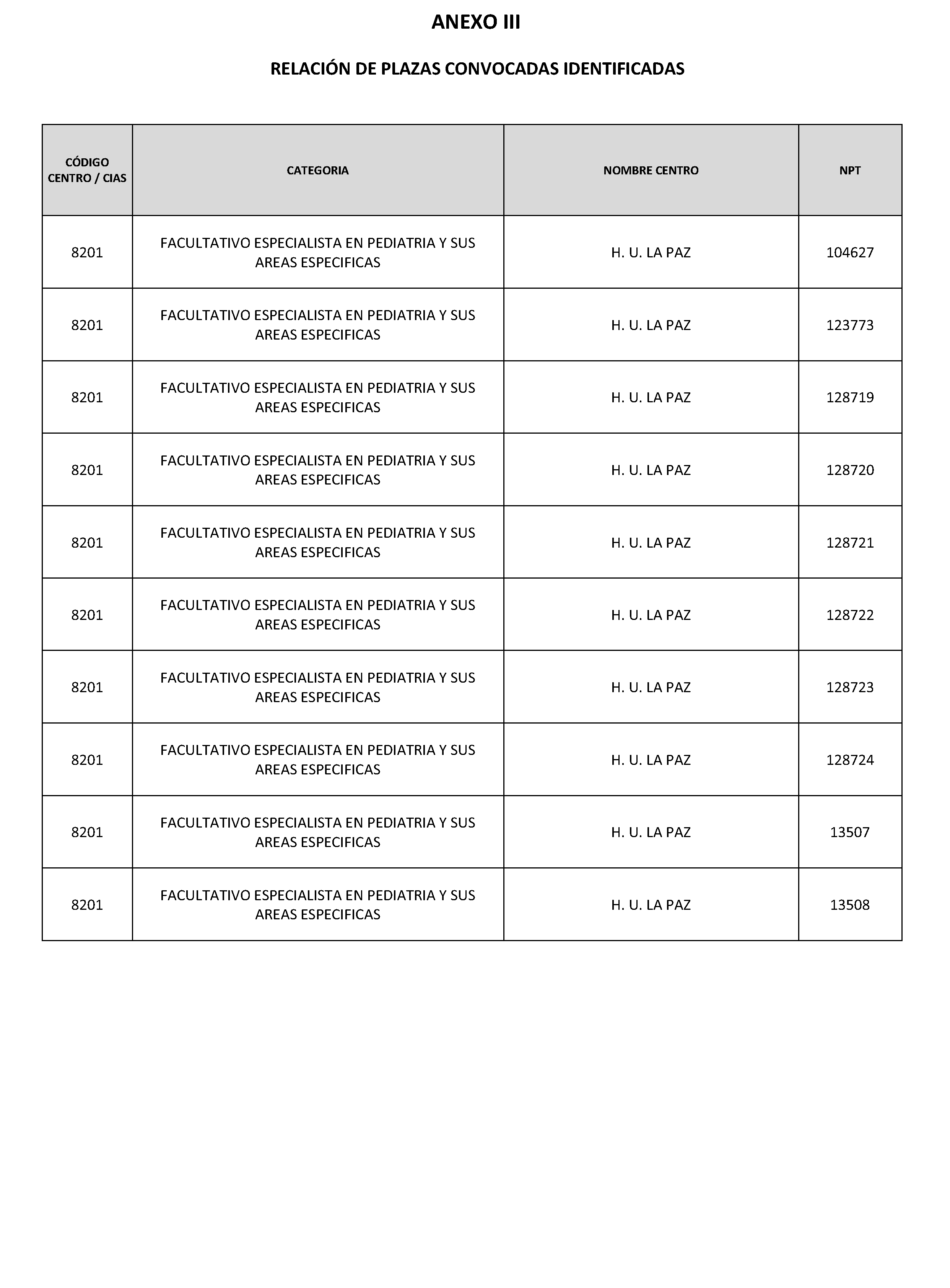 ANEXO III

RELACIÓN DE PLAZAS CONVOCADAS IDENTIFICADAS

| CÓDIGO CENTRO / CIAS | CATEGORIA | NOMBRE CENTRO | NPT |
|---|---|---|---|
| 8201 | FACULTATIVO ESPECIALISTA EN PEDIATRIA Y SUS AREAS ESPECIFICAS | H. U. LA PAZ | 104627 |
| 8201 | FACULTATIVO ESPECIALISTA EN PEDIATRIA Y SUS AREAS ESPECIFICAS | H. U. LA PAZ | 123773 |
| 8201 | FACULTATIVO ESPECIALISTA EN PEDIATRIA Y SUS AREAS ESPECIFICAS | H. U. LA PAZ | 128719 |
| 8201 | FACULTATIVO ESPECIALISTA EN PEDIATRIA Y SUS AREAS ESPECIFICAS | H. U. LA PAZ | 128720 |
| 8201 | FACULTATIVO ESPECIALISTA EN PEDIATRIA Y SUS AREAS ESPECIFICAS | H. U. LA PAZ | 128721 |
| 8201 | FACULTATIVO ESPECIALISTA EN PEDIATRIA Y SUS AREAS ESPECIFICAS | H. U. LA PAZ | 128722 |
| 8201 | FACULTATIVO ESPECIALISTA EN PEDIATRIA Y SUS AREAS ESPECIFICAS | H. U. LA PAZ | 128723 |
| 8201 | FACULTATIVO ESPECIALISTA EN PEDIATRIA Y SUS AREAS ESPECIFICAS | H. U. LA PAZ | 128724 |
| 8201 | FACULTATIVO ESPECIALISTA EN PEDIATRIA Y SUS AREAS ESPECIFICAS | H. U. LA PAZ | 13507 |
| 8201 | FACULTATIVO ESPECIALISTA EN PEDIATRIA Y SUS AREAS ESPECIFICAS | H. U. LA PAZ | 13508 |